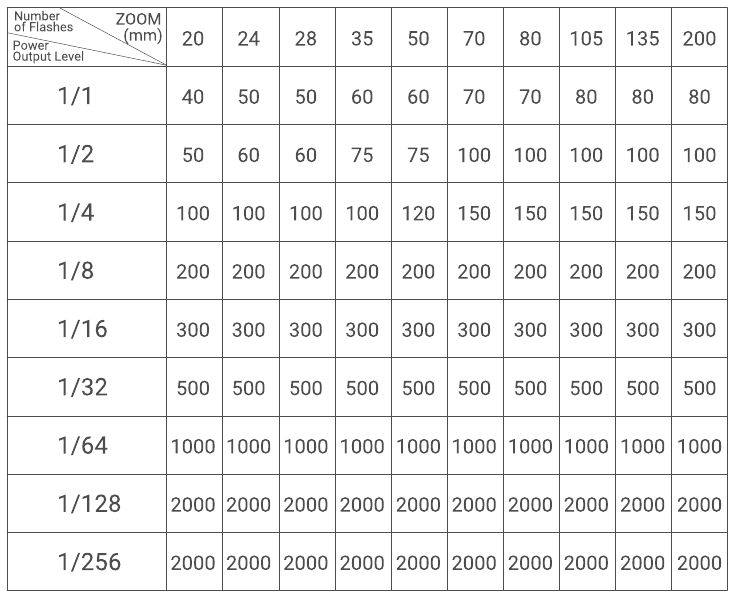 | Number of Flashes / ZOOM (mm) / Power Output Level | 20 | 24 | 28 | 35 | 50 | 70 | 80 | 105 | 135 | 200 |
|---|---|---|---|---|---|---|---|---|---|---|
| 1/1 | 40 | 50 | 50 | 60 | 60 | 70 | 70 | 80 | 80 | 80 |
| 1/2 | 50 | 60 | 60 | 75 | 75 | 100 | 100 | 100 | 100 | 100 |
| 1/4 | 100 | 100 | 100 | 100 | 120 | 150 | 150 | 150 | 150 | 150 |
| 1/8 | 200 | 200 | 200 | 200 | 200 | 200 | 200 | 200 | 200 | 200 |
| 1/16 | 300 | 300 | 300 | 300 | 300 | 300 | 300 | 300 | 300 | 300 |
| 1/32 | 500 | 500 | 500 | 500 | 500 | 500 | 500 | 500 | 500 | 500 |
| 1/64 | 1000 | 1000 | 1000 | 1000 | 1000 | 1000 | 1000 | 1000 | 1000 | 1000 |
| 1/128 | 2000 | 2000 | 2000 | 2000 | 2000 | 2000 | 2000 | 2000 | 2000 | 2000 |
| 1/256 | 2000 | 2000 | 2000 | 2000 | 2000 | 2000 | 2000 | 2000 | 2000 | 2000 |